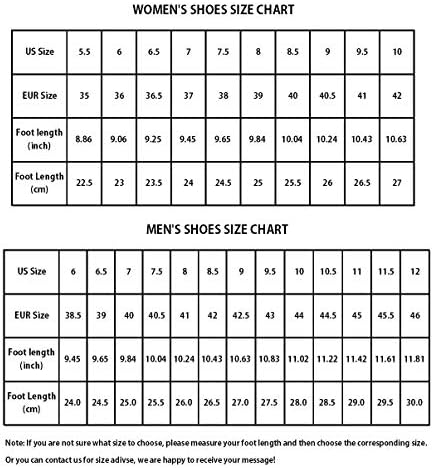 WOMEN'S SHOES SIZE CHART

| US Size | 5.5 | 6 | 6.5 | 7 | 7.5 | 8 | 8.5 | 9 | 9.5 | 10 |
|---|---|---|---|---|---|---|---|---|---|---|
| EUR Size | 35 | 36 | 36.5 | 37 | 38 | 39 | 40 | 40.5 | 41 | 42 |
| Foot length (inch) | 8.86 | 9.06 | 9.25 | 9.45 | 9.65 | 9.84 | 10.04 | 10.24 | 10.43 | 10.63 |
| Foot Length (cm) | 22.5 | 23 | 23.5 | 24 | 24.5 | 25 | 25.5 | 26 | 26.5 | 27 |

MEN'S SHOES SIZE CHART

| US Size | 6 | 6.5 | 7 | 7.5 | 8 | 8.5 | 9 | 9.5 | 10 | 10.5 | 11 | 11.5 | 12 |
|---|---|---|---|---|---|---|---|---|---|---|---|---|---|
| EUR Size | 38.5 | 39 | 40 | 40.5 | 41 | 42 | 42.5 | 43 | 44 | 44.5 | 45 | 45.5 | 46 |
| Foot length (inch) | 9.45 | 9.65 | 9.84 | 10.04 | 10.24 | 10.43 | 10.63 | 10.83 | 11.02 | 11.22 | 11.42 | 11.61 | 11.81 |
| Foot Length (cm) | 24.0 | 24.5 | 25.0 | 25.5 | 26.0 | 26.5 | 27.0 | 27.5 | 28.0 | 28.5 | 29.0 | 29.5 | 30.0 |

Note: If you are not sure what size to choose, please measure your foot length and then choose the corresponding size.
Or you can contact us for size adivse, we are happy to receive your message!